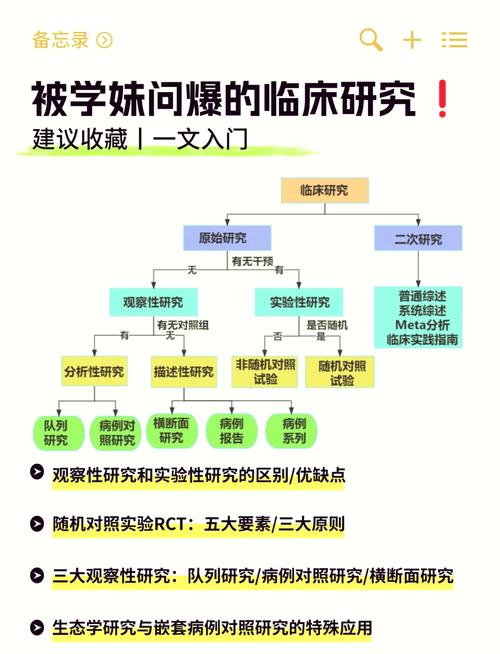 备忘录

被学妹问爆的临床研究❗

建议收藏丨一文入门

临床研究

原始研究

二次研究

有无干预

无

有

观察性研究

实验性研究

普通综述
系统综述
Meta分析
临床实践指南

有无对照组

有

无

是否随机

否

是

分析性研究

描述性研究

非随机对照试验

随机对照试验

队列研究

病例对照研究

横断面研究

病例报告

病例系列

观察性研究和实验性研究的区别/优缺点

随机对照实验RCT：五大要素/三大原则

三大观察性研究：队列研究/病例对照研究/横断面研究

生态学研究与嵌套病例对照研究的特殊应用